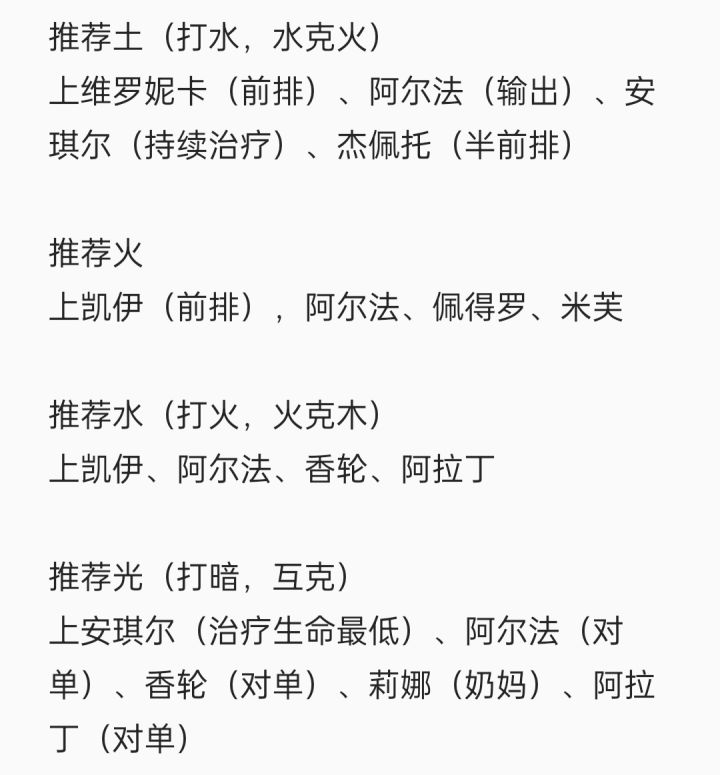 推荐土（打水，水克火）
上维罗妮卡（前排）、阿尔法（输出）、安琪尔（持续治疗）、杰佩托（半前排）

推荐火
上凯伊（前排），阿尔法、佩得罗、米芙

推荐水（打火，火克木）
上凯伊、阿尔法、香轮、阿拉丁

推荐光（打暗，互克）
上安琪尔（治疗生命最低）、阿尔法（对单）、香轮（对单）、莉娜（奶妈）、阿拉丁（对单）